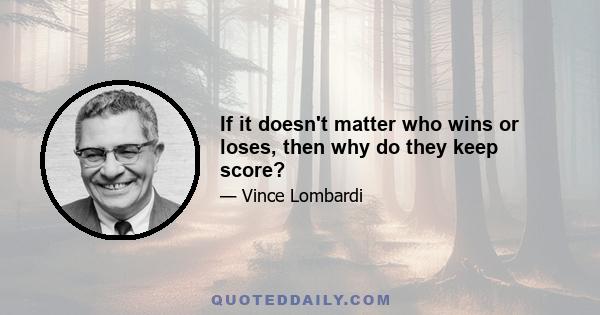 If it doesn't matter who wins or loses, then why do they keep score?

— Vince Lombardi

QUOTEDDAILY.COM